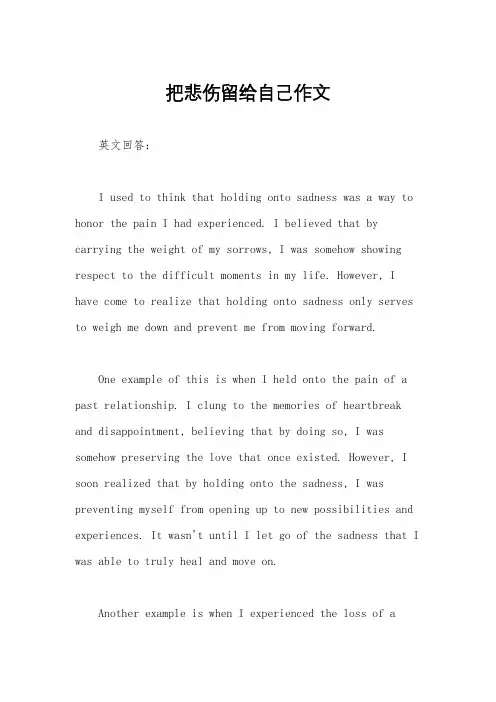 把悲伤留给自己作文

英文回答：

I used to think that holding onto sadness was a way to honor the pain I had experienced. I believed that by carrying the weight of my sorrows, I was somehow showing respect to the difficult moments in my life. However, I have come to realize that holding onto sadness only serves to weigh me down and prevent me from moving forward.

One example of this is when I held onto the pain of a past relationship. I clung to the memories of heartbreak and disappointment, believing that by doing so, I was somehow preserving the love that once existed. However, I soon realized that by holding onto the sadness, I was preventing myself from opening up to new possibilities and experiences. It wasn't until I let go of the sadness that I was able to truly heal and move on.

Another example is when I experienced the loss of a